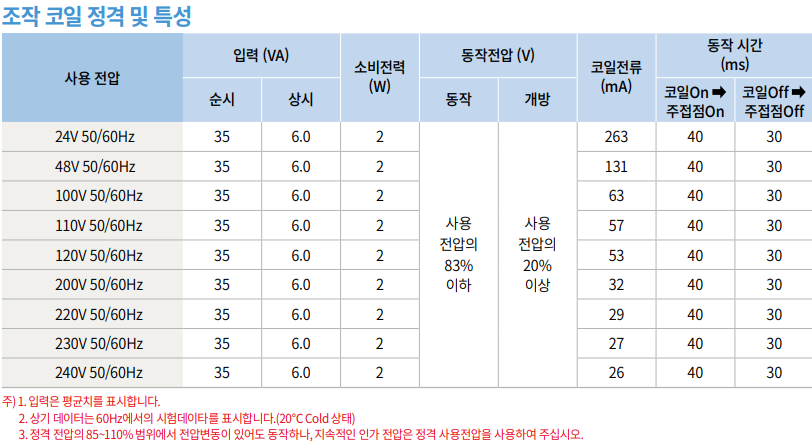 조작 코일 정격 및 특성

| 사용 전압 | 입력 (VA) | | 소비전력 (W) | 동작전압 (V) | | 코일전류 (mA) | 동작 시간 (ms) | |
|---|---|---|---|---|---|---|---|---|
| | 순시 | 상시 | | 동작 | 개방 | | 코일On ➡ 주접점On | 코일Off ➡ 주접점Off |
| 24V 50/60Hz | 35 | 6.0 | 2 | 사용 전압의 83% 이하 | 사용 전압의 20% 이상 | 263 | 40 | 30 |
| 48V 50/60Hz | 35 | 6.0 | 2 | | | 131 | 40 | 30 |
| 100V 50/60Hz | 35 | 6.0 | 2 | | | 63 | 40 | 30 |
| 110V 50/60Hz | 35 | 6.0 | 2 | | | 57 | 40 | 30 |
| 120V 50/60Hz | 35 | 6.0 | 2 | | | 53 | 40 | 30 |
| 200V 50/60Hz | 35 | 6.0 | 2 | | | 32 | 40 | 30 |
| 220V 50/60Hz | 35 | 6.0 | 2 | | | 29 | 40 | 30 |
| 230V 50/60Hz | 35 | 6.0 | 2 | | | 27 | 40 | 30 |
| 240V 50/60Hz | 35 | 6.0 | 2 | | | 26 | 40 | 30 |

주) 1. 입력은 평균치를 표시합니다.
2. 상기 데이터는 60Hz에서의 시험데이타를 표시합니다.(20°C Cold 상태)
3. 정격 전압의 85~110% 범위에서 전압변동이 있어도 동작하나, 지속적인 인가 전압은 정격 사용전압을 사용하여 주십시오.